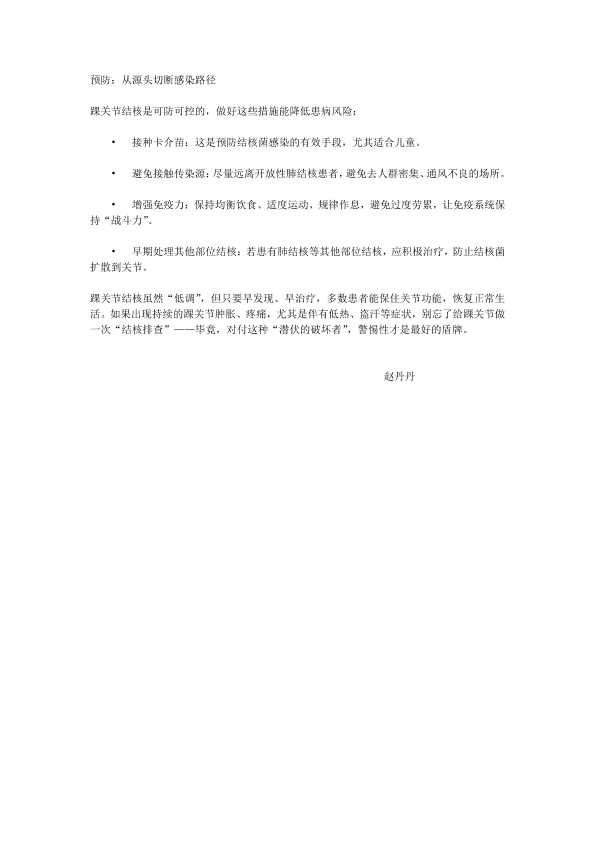 预防：从源头切断感染路径

踝关节结核是可防可控的，做好这些措施能降低患病风险：

• 接种卡介苗：这是预防结核菌感染的有效手段，尤其适合儿童。

• 避免接触传染源：尽量远离开放性肺结核患者，避免去人群密集、通风不良的场所。

• 增强免疫力：保持均衡饮食、适度运动、规律作息，避免过度劳累，让免疫系统保持“战斗力”。

• 早期处理其他部位结核：若患有肺结核等其他部位结核，应积极治疗，防止结核菌扩散到关节。

踝关节结核虽然“低调”，但只要早发现、早治疗，多数患者能保住关节功能，恢复正常生活。如果出现持续的踝关节肿胀、疼痛，尤其是伴有低热、盗汗等症状，别忘了给踝关节做一次“结核排查”——毕竟，对付这种“潜伏的破坏者”，警惕性才是最好的盾牌。

赵丹丹